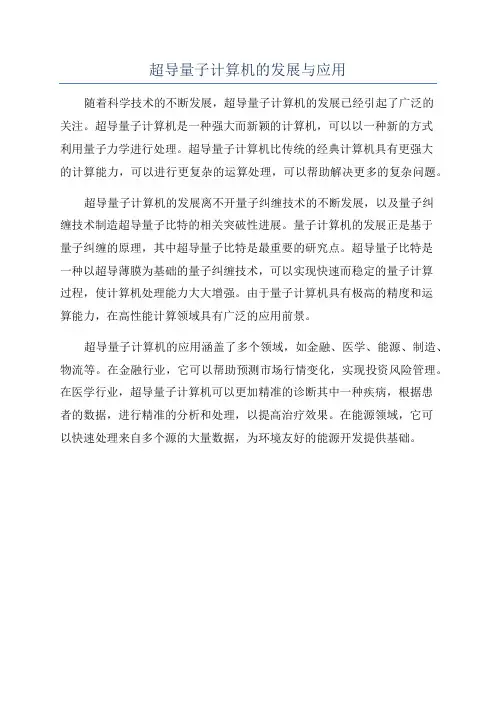 超导量子计算机的发展与应用

随着科学技术的不断发展，超导量子计算机的发展已经引起了广泛的关注。超导量子计算机是一种强大而新颖的计算机，可以以一种新的方式利用量子力学进行处理。超导量子计算机比传统的经典计算机具有更强大的计算能力，可以进行更复杂的运算处理，可以帮助解决更多的复杂问题。

超导量子计算机的发展离不开量子纠缠技术的不断发展，以及量子纠缠技术制造超导量子比特的相关突破性进展。量子计算机的发展正是基于量子纠缠的原理，其中超导量子比特是最重要的研究点。超导量子比特是一种以超导薄膜为基础的量子纠缠技术，可以实现快速而稳定的量子计算过程，使计算机处理能力大大增强。由于量子计算机具有极高的精度和运算能力，在高性能计算领域具有广泛的应用前景。

超导量子计算机的应用涵盖了多个领域，如金融、医学、能源、制造、物流等。在金融行业，它可以帮助预测市场行情变化，实现投资风险管理。在医学行业，超导量子计算机可以更加精准的诊断其中一种疾病，根据患者的数据，进行精准的分析和处理，以提高治疗效果。在能源领域，它可以快速处理来自多个源的大量数据，为环境友好的能源开发提供基础。